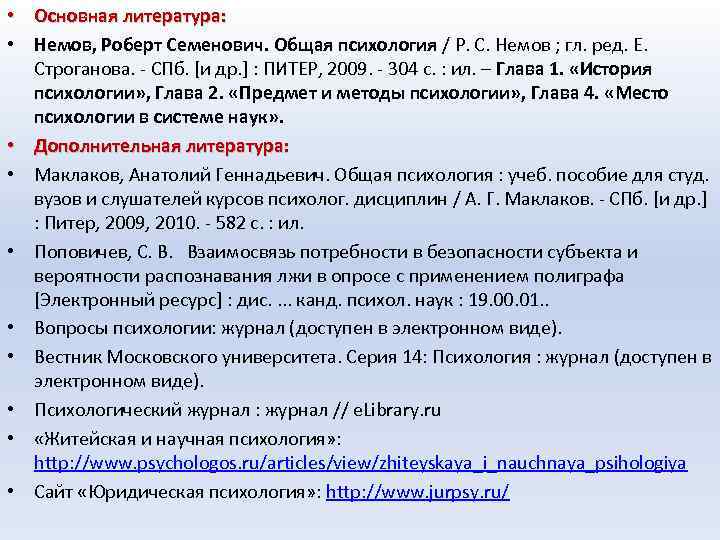 • Основная литература:

• Немов, Роберт Семенович. Общая психология / Р. С. Немов ; гл. ред. Е. Строганова. - СПб. [и др.] : ПИТЕР, 2009. - 304 с. : ил. – Глава 1. «История психологии», Глава 2. «Предмет и методы психологии», Глава 4. «Место психологии в системе наук».

• Дополнительная литература:

• Маклаков, Анатолий Геннадьевич. Общая психология : учеб. пособие для студ. вузов и слушателей курсов психолог. дисциплин / А. Г. Маклаков. - СПб. [и др.] : Питер, 2009, 2010. - 582 с. : ил.

• Поповичев, С. В. Взаимосвязь потребности в безопасности субъекта и вероятности распознавания лжи в опросе с применением полиграфа [Электронный ресурс] : дис. ... канд. психол. наук : 19.00.01..

• Вопросы психологии: журнал (доступен в электронном виде).

• Вестник Московского университета. Серия 14: Психология : журнал (доступен в электронном виде).

• Психологический журнал : журнал // eLibrary.ru

• «Житейская и научная психология»: http://www.psychologos.ru/articles/view/zhiteyskaya_i_nauchnaya_psihologiya

• Сайт «Юридическая психология»: http://www.jurpsy.ru/